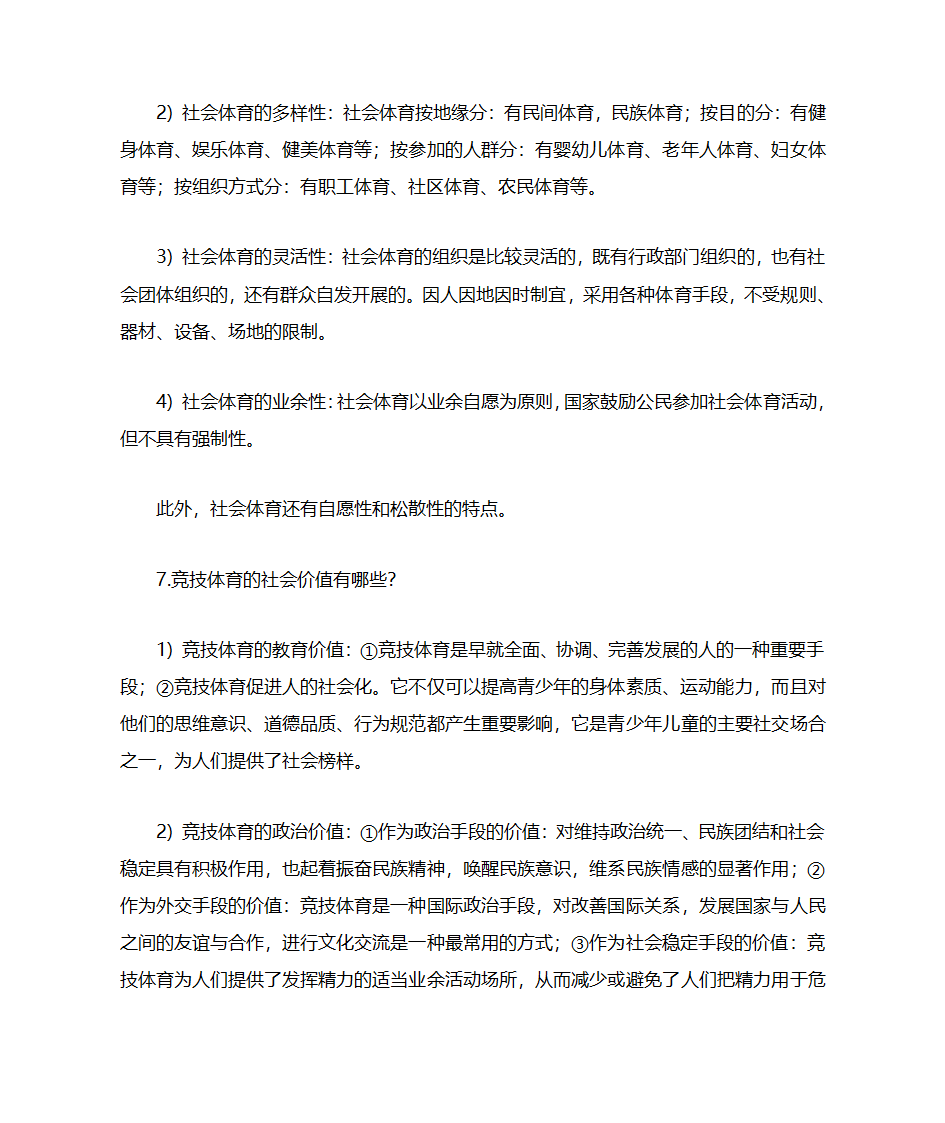 2) 社会体育的多样性：社会体育按地缘分：有民间体育，民族体育；按目的分：有健身体育、娱乐体育、健美体育等；按参加的人群分：有婴幼儿体育、老年人体育、妇女体育等；按组织方式分：有职工体育、社区体育、农民体育等。

3) 社会体育的灵活性：社会体育的组织是比较灵活的，既有行政部门组织的，也有社会团体组织的，还有群众自发开展的。因人因地因时制宜，采用各种体育手段，不受规则、器材、设备、场地的限制。

4) 社会体育的业余性：社会体育以业余自愿为原则，国家鼓励公民参加社会体育活动，但不具有强制性。

此外，社会体育还有自愿性和松散性的特点。

7.竞技体育的社会价值有哪些?

1) 竞技体育的教育价值：①竞技体育是早就全面、协调、完善发展的人的一种重要手段；②竞技体育促进人的社会化。它不仅可以提高青少年的身体素质、运动能力，而且对他们的思维意识、道德品质、行为规范都产生重要影响，它是青少年儿童的主要社交场合之一，为人们提供了社会榜样。

2) 竞技体育的政治价值：①作为政治手段的价值：对维持政治统一、民族团结和社会稳定具有积极作用，也起着振奋民族精神，唤醒民族意识，维系民族情感的显著作用；②作为外交手段的价值：竞技体育是一种国际政治手段，对改善国际关系，发展国家与人民之间的友谊与合作，进行文化交流是一种最常用的方式；③作为社会稳定手段的价值：竞技体育为人们提供了发挥精力的适当业余活动场所，从而减少或避免了人们把精力用于危